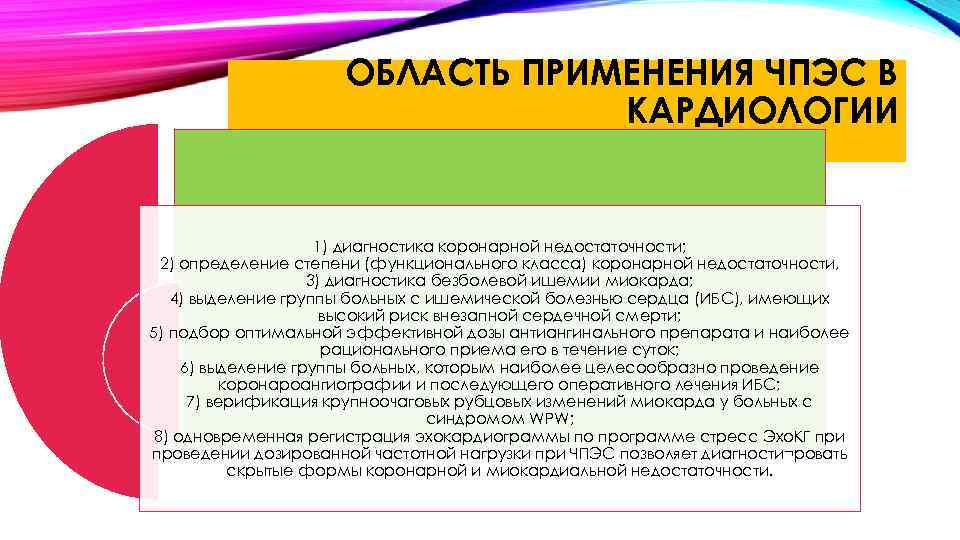 ОБЛАСТЬ ПРИМЕНЕНИЯ ЧПЭС В КАРДИОЛОГИИ

1) диагностика коронарной недостаточности;
2) определение степени (функционального класса) коронарной недостаточности,
3) диагностика безболевой ишемии миокарда;
4) выделение группы больных с ишемической болезнью сердца (ИБС), имеющих высокий риск внезапной сердечной смерти;
5) подбор оптимальной эффективной дозы антиангинального препарата и наиболее рационального приема его в течение суток;
6) выделение группы больных, которым наиболее целесообразно проведение коронароангиографии и последующего оперативного лечения ИБС;
7) верификация крупноочаговых рубцовых изменений миокарда у больных с синдромом WPW;
8) одновременная регистрация эхокардиограммы по программе стресс ЭхоКГ при проведении дозированной частотной нагрузки при ЧПЭС позволяет диагности¬ровать скрытые формы коронарной и миокардиальной недостаточности.